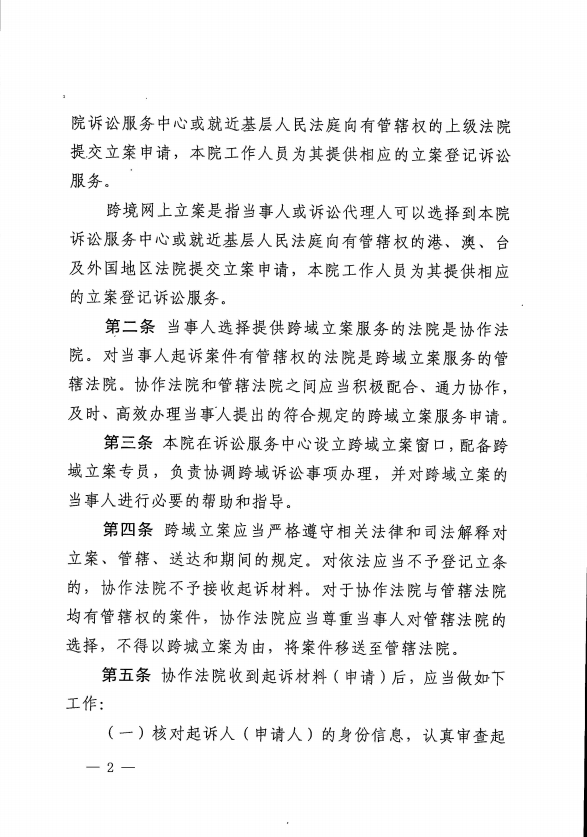 院诉讼服务中心或就近基层人民法庭向有管辖权的上级法院提交立案申请，本院工作人员为其提供相应的立案登记诉讼服务。

跨境网上立案是指当事人或诉讼代理人可以选择到本院诉讼服务中心或就近基层人民法庭向有管辖权的港、澳、台及外国地区法院提交立案申请，本院工作人员为其提供相应的立案登记诉讼服务。

第二条 当事人选择提供跨域立案服务的法院是协作法院。对当事人起诉案件有管辖权的法院是跨域立案服务的管辖法院。协作法院和管辖法院之间应当积极配合、通力协作，及时、高效办理当事人提出的符合规定的跨域立案服务申请。

第三条 本院在诉讼服务中心设立跨域立案窗口，配备跨域立案专员，负责协调跨域诉讼事项办理，并对跨域立案的当事人进行必要的帮助和指导。

第四条 跨域立案应当严格遵守相关法律和司法解释对立案、管辖、送达和期间的规定。对依法应当不予登记立条的，协作法院不予接收起诉材料。对于协作法院与管辖法院均有管辖权的案件，协作法院应当尊重当事人对管辖法院的选择，不得以跨域立案为由，将案件移送至管辖法院。

第五条 协作法院收到起诉材料（申请）后，应当做如下工作：

（一）核对起诉人（申请人）的身份信息，认真审查起

— 2 —